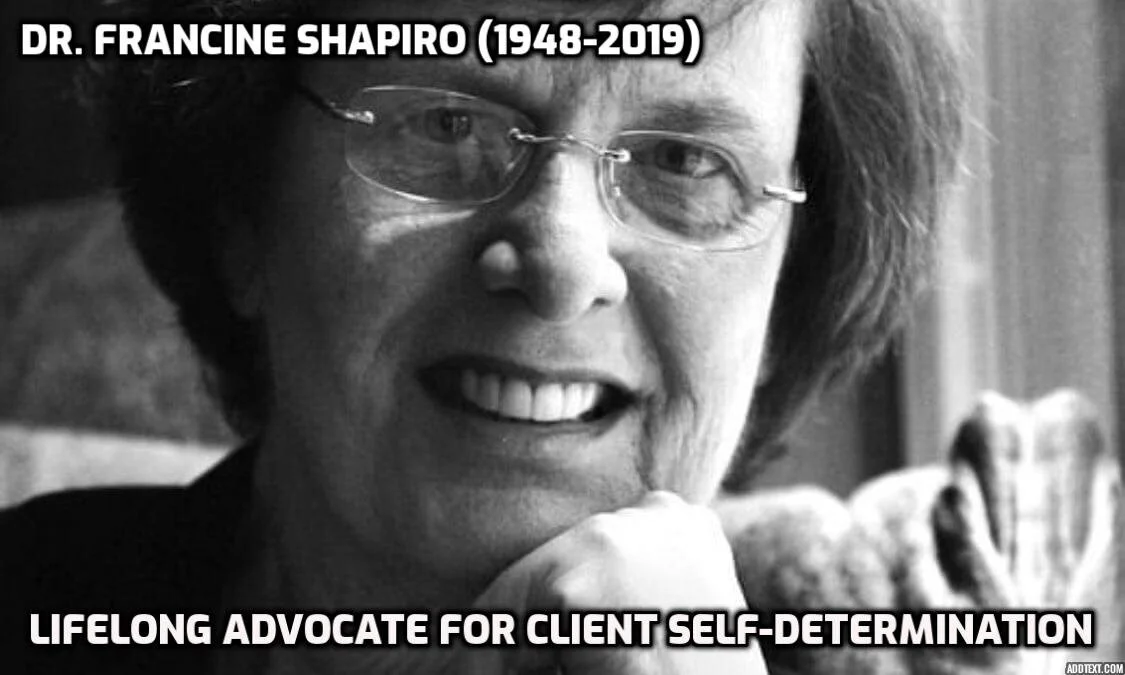 DR. FRANCINE SHAPIRO (1948-2019)

LIFELONG ADVOCATE FOR CLIENT SELF-DETERMINATION

ADDTEXT.COM